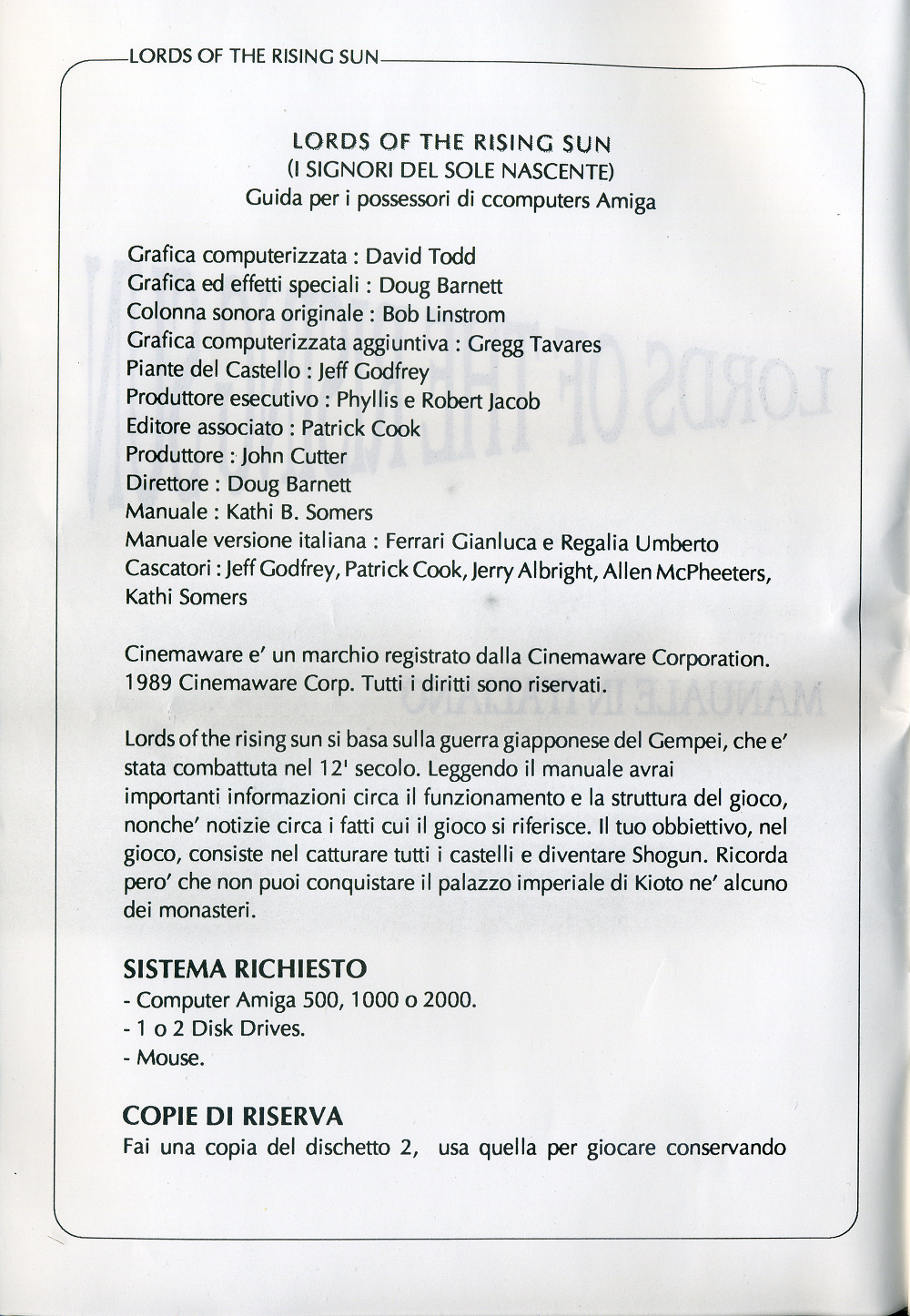 LORDS OF THE RISING SUN

LORDS OF THE RISING SUN
(I SIGNORI DEL SOLE NASCENTE)
Guida per i possessori di ccomputers Amiga

Grafica computerizzata : David Todd
Grafica ed effetti speciali : Doug Barnett
Colonna sonora originale : Bob Linstrom
Grafica computerizzata aggiuntiva : Gregg Tavares
Piante del Castello : Jeff Godfrey
Produttore esecutivo : Phyllis e Robert Jacob
Editore associato : Patrick Cook
Produttore : John Cutter
Direttore : Doug Barnett
Manuale : Kathi B. Somers
Manuale versione italiana : Ferrari Gianluca e Regalia Umberto
Cascatori : Jeff Godfrey, Patrick Cook, Jerry Albright, Allen McPheeters, Kathi Somers

Cinemaware e' un marchio registrato dalla Cinemaware Corporation. 1989 Cinemaware Corp. Tutti i diritti sono riservati.

Lords of the rising sun si basa sulla guerra giapponese del Gempei, che e' stata combattuta nel 12' secolo. Leggendo il manuale avrai importanti informazioni circa il funzionamento e la struttura del gioco, nonche' notizie circa i fatti cui il gioco si riferisce. Il tuo obbiettivo, nel gioco, consiste nel catturare tutti i castelli e diventare Shogun. Ricorda pero' che non puoi conquistare il palazzo imperiale di Kioto ne' alcuno dei monasteri.

SISTEMA RICHIESTO
- Computer Amiga 500, 1000 o 2000.
- 1 o 2 Disk Drives.
- Mouse.

COPIE DI RISERVA
Fai una copia del dischetto 2, usa quella per giocare conservando